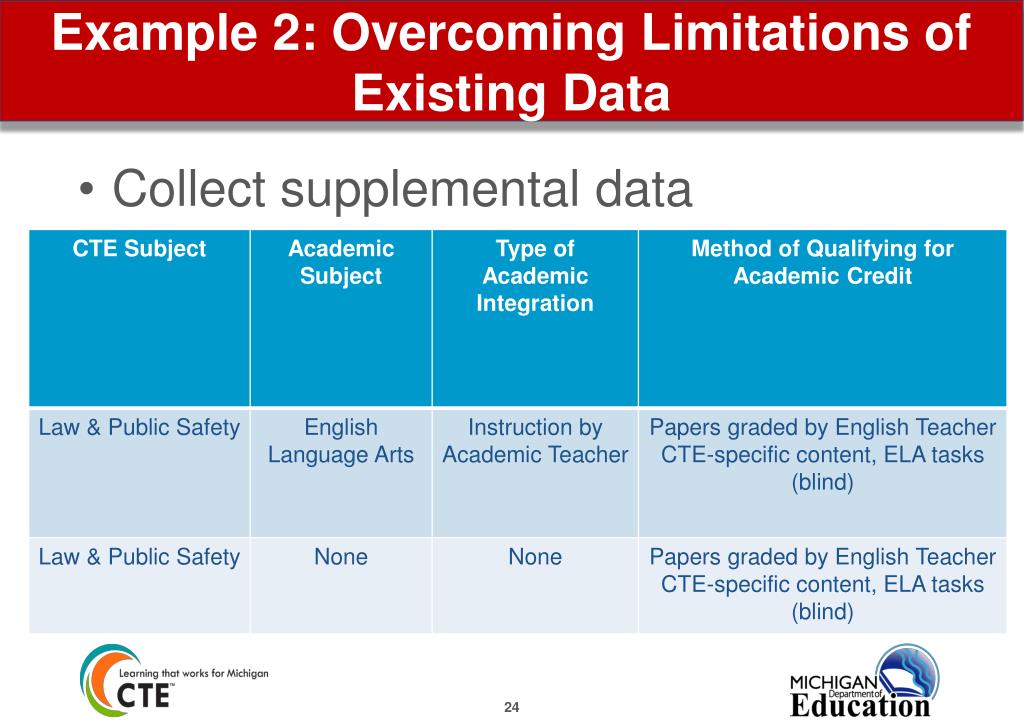 Example 2: Overcoming Limitations of Existing Data

• Collect supplemental data

| CTE Subject | Academic Subject | Type of Academic Integration | Method of Qualifying for Academic Credit |
|---|---|---|---|
| Law & Public Safety | English Language Arts | Instruction by Academic Teacher | Papers graded by English Teacher CTE-specific content, ELA tasks (blind) |
| Law & Public Safety | None | None | Papers graded by English Teacher CTE-specific content, ELA tasks (blind) |

Learning that works for Michigan
CTE™

24

MICHIGAN Department of Education